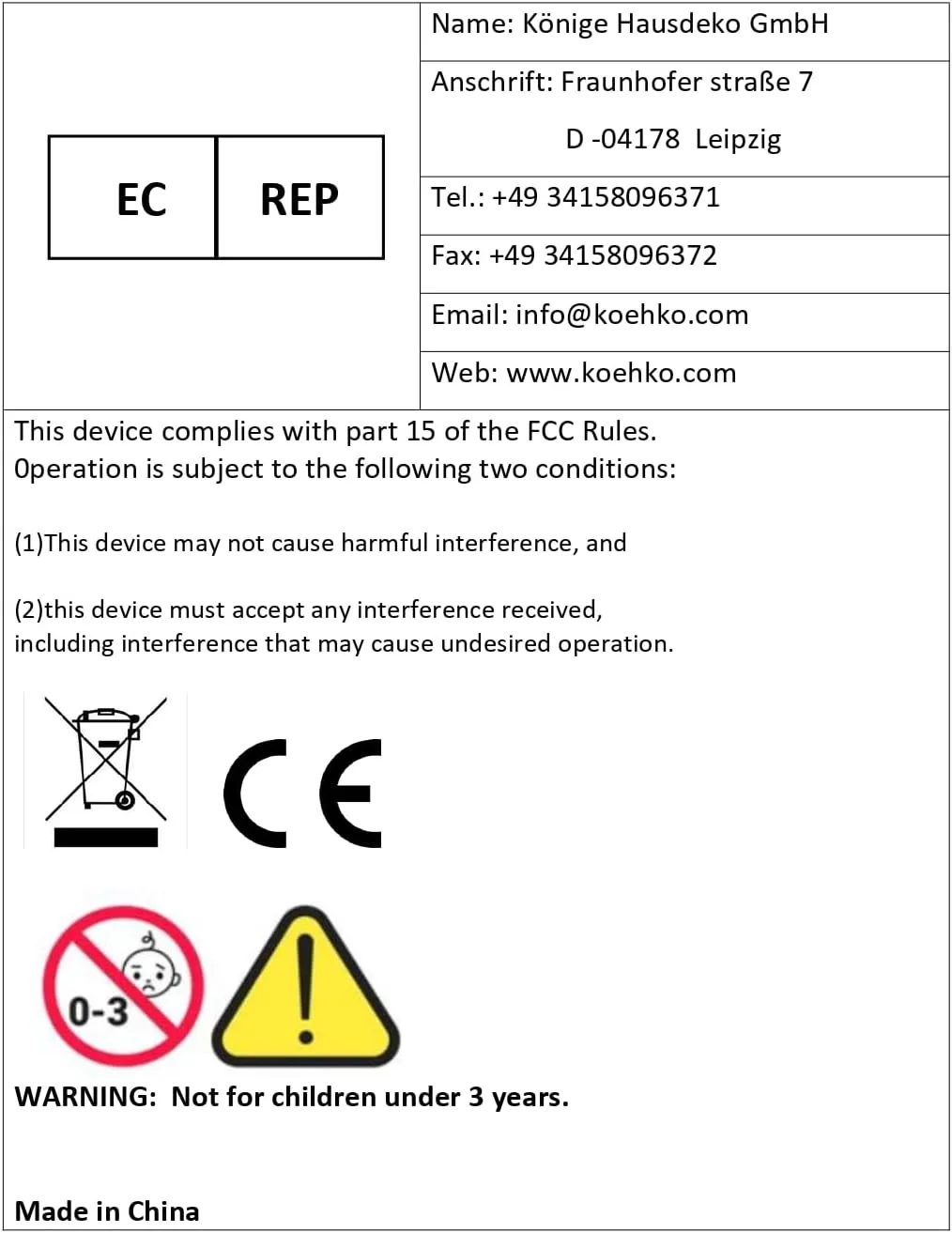 EC REP

Name: Könige Hausdeko GmbH

Anschrift: Fraunhofer straße 7

D -04178 Leipzig

Tel.: +49 34158096371

Fax: +49 34158096372

Email: info@koehko.com

Web: www.koehko.com

This device complies with part 15 of the FCC Rules. 0peration is subject to the following two conditions:

(1)This device may not cause harmful interference, and

(2)this device must accept any interference received, including interference that may cause undesired operation.

CE

0-3

WARNING: Not for children under 3 years.

Made in China